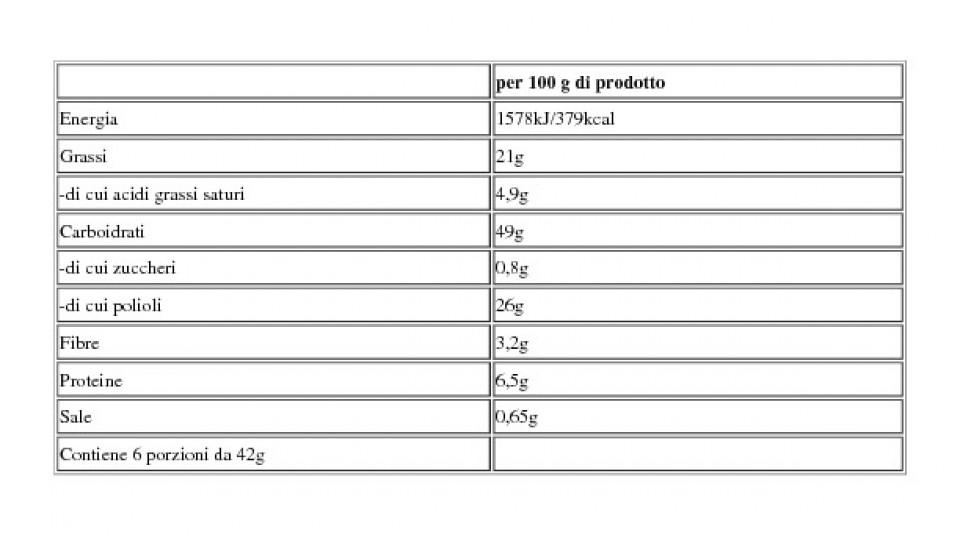 |  | per 100 g di prodotto |
|---|---|
| Energia | 1578kJ/379kcal |
| Grassi | 21g |
| -di cui acidi grassi saturi | 4,9g |
| Carboidrati | 49g |
| -di cui zuccheri | 0,8g |
| -di cui polioli | 26g |
| Fibre | 3,2g |
| Proteine | 6,5g |
| Sale | 0,65g |
| Contiene 6 porzioni da 42g |  |